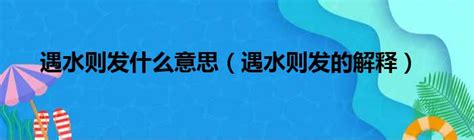 遇水则发什么意思（遇水则发的解释）